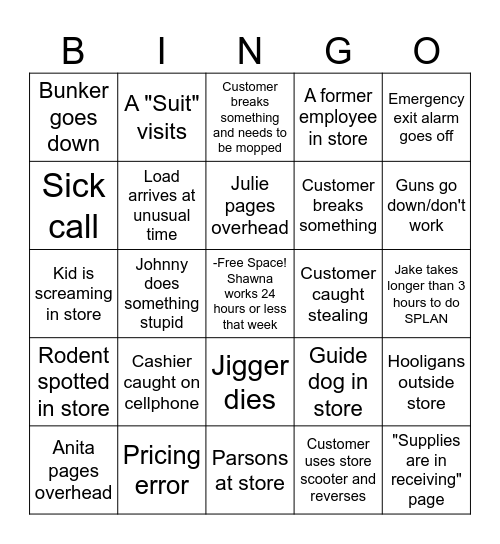 | B | I | N | G | O |
|---|---|---|---|---|
| Bunker goes down | A "Suit" visits | Customer breaks something and needs to be mopped | A former employee in store | Emergency exit alarm goes off |
| Sick call | Load arrives at unusual time | Julie pages overhead | Customer breaks something | Guns go down/don't work |
| Kid is screaming in store | Johnny does something stupid | -Free Space! Shawna works 24 hours or less that week | Customer caught stealing | Jake takes longer than 3 hours to do SPLAN |
| Rodent spotted in store | Cashier caught on cellphone | Jigger dies | Guide dog in store | Hooligans outside store |
| Anita pages overhead | Pricing error | Parsons at store | Customer uses store scooter and reverses | "Supplies are in receiving" page |